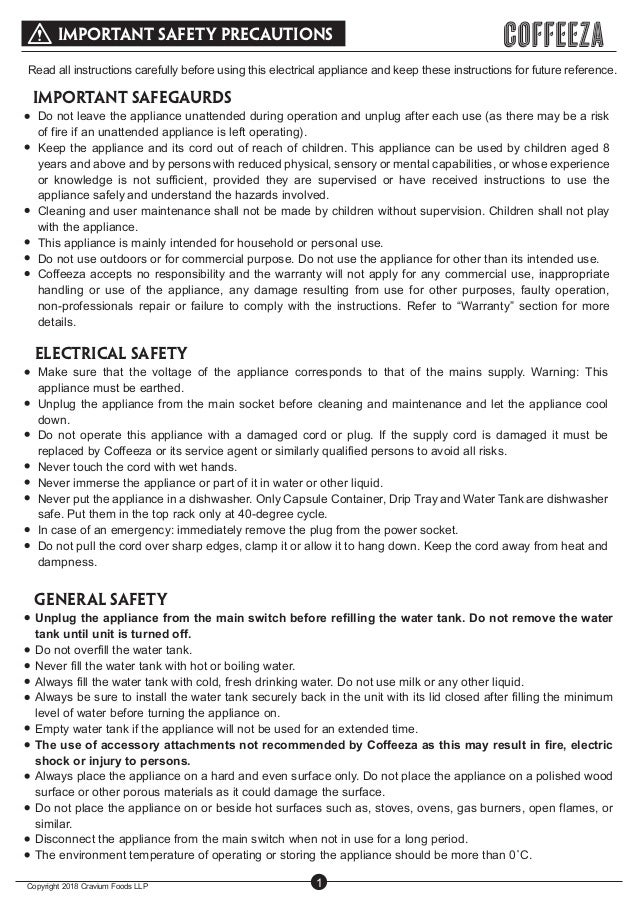 IMPORTANT SAFETY PRECAUTIONS

COFFEEZA

Read all instructions carefully before using this electrical appliance and keep these instructions for future reference.

IMPORTANT SAFEGAURDS

• Do not leave the appliance unattended during operation and unplug after each use (as there may be a risk of fire if an unattended appliance is left operating).
• Keep the appliance and its cord out of reach of children. This appliance can be used by children aged 8 years and above and by persons with reduced physical, sensory or mental capabilities, or whose experience or knowledge is not sufficient, provided they are supervised or have received instructions to use the appliance safely and understand the hazards involved.
• Cleaning and user maintenance shall not be made by children without supervision. Children shall not play with the appliance.
• This appliance is mainly intended for household or personal use.
• Do not use outdoors or for commercial purpose. Do not use the appliance for other than its intended use.
• Coffeeza accepts no responsibility and the warranty will not apply for any commercial use, inappropriate handling or use of the appliance, any damage resulting from use for other purposes, faulty operation, non-professionals repair or failure to comply with the instructions. Refer to "Warranty" section for more details.

ELECTRICAL SAFETY

• Make sure that the voltage of the appliance corresponds to that of the mains supply. Warning: This appliance must be earthed.
• Unplug the appliance from the main socket before cleaning and maintenance and let the appliance cool down.
• Do not operate this appliance with a damaged cord or plug. If the supply cord is damaged it must be replaced by Coffeeza or its service agent or similarly qualified persons to avoid all risks.
• Never touch the cord with wet hands.
• Never immerse the appliance or part of it in water or other liquid.
• Never put the appliance in a dishwasher. Only Capsule Container, Drip Tray and Water Tank are dishwasher safe. Put them in the top rack only at 40-degree cycle.
• In case of an emergency: immediately remove the plug from the power socket.
• Do not pull the cord over sharp edges, clamp it or allow it to hang down. Keep the cord away from heat and dampness.

GENERAL SAFETY

• Unplug the appliance from the main switch before refilling the water tank. Do not remove the water tank until unit is turned off.
• Do not overfill the water tank.
• Never fill the water tank with hot or boiling water.
• Always fill the water tank with cold, fresh drinking water. Do not use milk or any other liquid.
• Always be sure to install the water tank securely back in the unit with its lid closed after filling the minimum level of water before turning the appliance on.
• Empty water tank if the appliance will not be used for an extended time.
• The use of accessory attachments not recommended by Coffeeza as this may result in fire, electric shock or injury to persons.
• Always place the appliance on a hard and even surface only. Do not place the appliance on a polished wood surface or other porous materials as it could damage the surface.
• Do not place the appliance on or beside hot surfaces such as, stoves, ovens, gas burners, open flames, or similar.
• Disconnect the appliance from the main switch when not in use for a long period.
• The environment temperature of operating or storing the appliance should be more than 0˚C.

Copyright 2018 Cravium Foods LLP

1